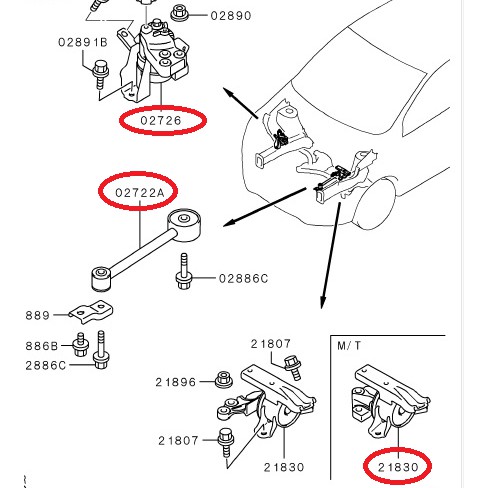 02890
02891B
02726
02722A
02886C
889
886B
2886C
21807
21896
21807
21830
M/T
21830